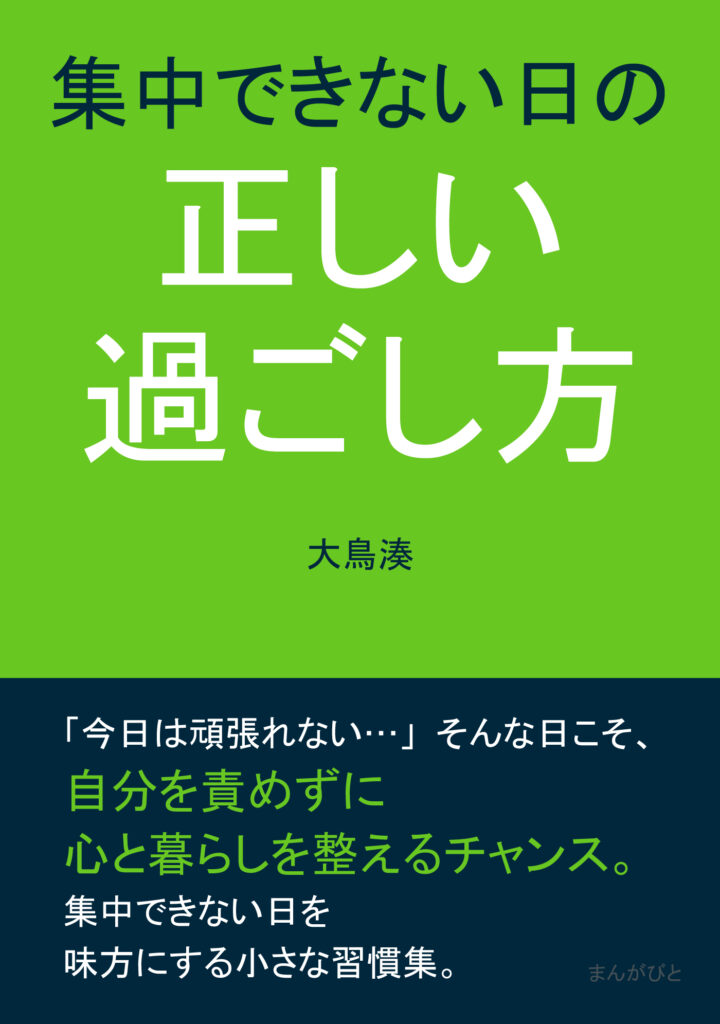 集中できない日の

正しい
過ごし方

大鳥湊

「今日は頑張れない…」そんな日こそ、
自分を責めずに
心と暮らしを整えるチャンス。
集中できない日を
味方にする小さな習慣集。

まんがびと